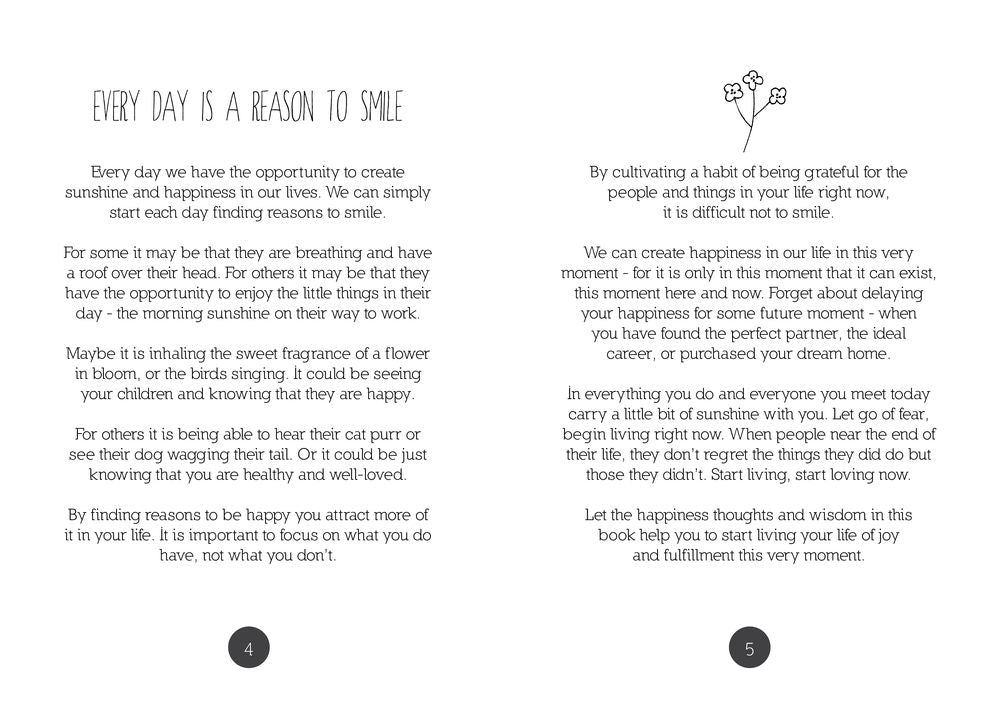 EVERY DAY IS A REASON TO SMILE

Every day we have the opportunity to create sunshine and happiness in our lives. We can simply start each day finding reasons to smile.

For some it may be that they are breathing and have a roof over their head. For others it may be that they have the opportunity to enjoy the little things in their day - the morning sunshine on their way to work.

Maybe it is inhaling the sweet fragrance of a flower in bloom, or the birds singing. It could be seeing your children and knowing that they are happy.

For others it is being able to hear their cat purr or see their dog wagging their tail. Or it could be just knowing that you are healthy and well-loved.

By finding reasons to be happy you attract more of it in your life. It is important to focus on what you do have, not what you don't.

4

By cultivating a habit of being grateful for the people and things in your life right now, it is difficult not to smile.

We can create happiness in our life in this very moment - for it is only in this moment that it can exist, this moment here and now. Forget about delaying your happiness for some future moment - when you have found the perfect partner, the ideal career, or purchased your dream home.

In everything you do and everyone you meet today carry a little bit of sunshine with you. Let go of fear, begin living right now. When people near the end of their life, they don't regret the things they did do but those they didn't. Start living, start loving now.

Let the happiness thoughts and wisdom in this book help you to start living your life of joy and fulfillment this very moment.

5